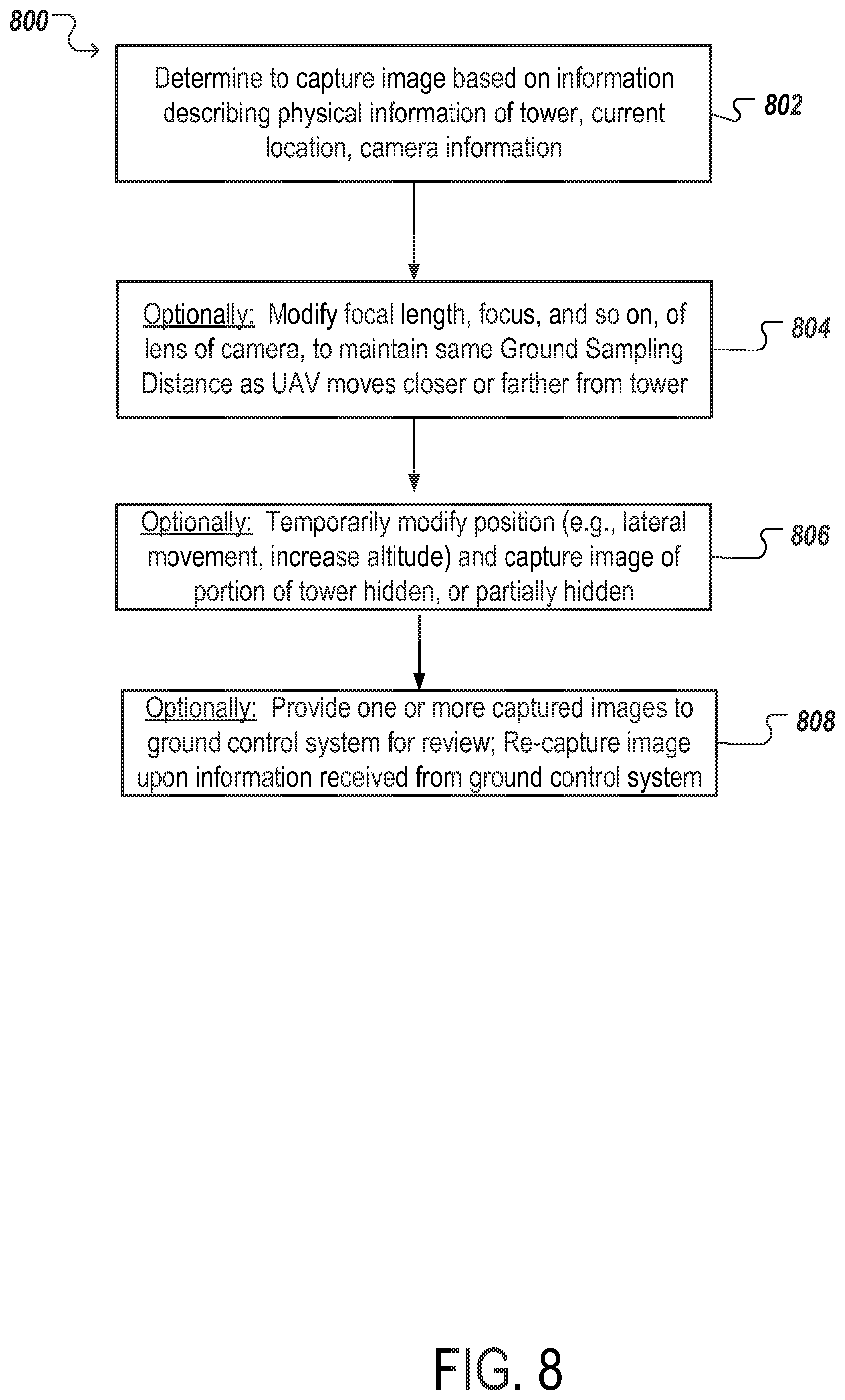 800

Determine to capture image based on information describing physical information of tower, current location, camera information

802

Optionally: Modify focal length, focus, and so on, of lens of camera, to maintain same Ground Sampling Distance as UAV moves closer or farther from tower

804

Optionally: Temporarily modify position (e.g., lateral movement, increase altitude) and capture image of portion of tower hidden, or partially hidden

806

Optionally: Provide one or more captured images to ground control system for review; Re-capture image upon information received from ground control system

808

FIG. 8